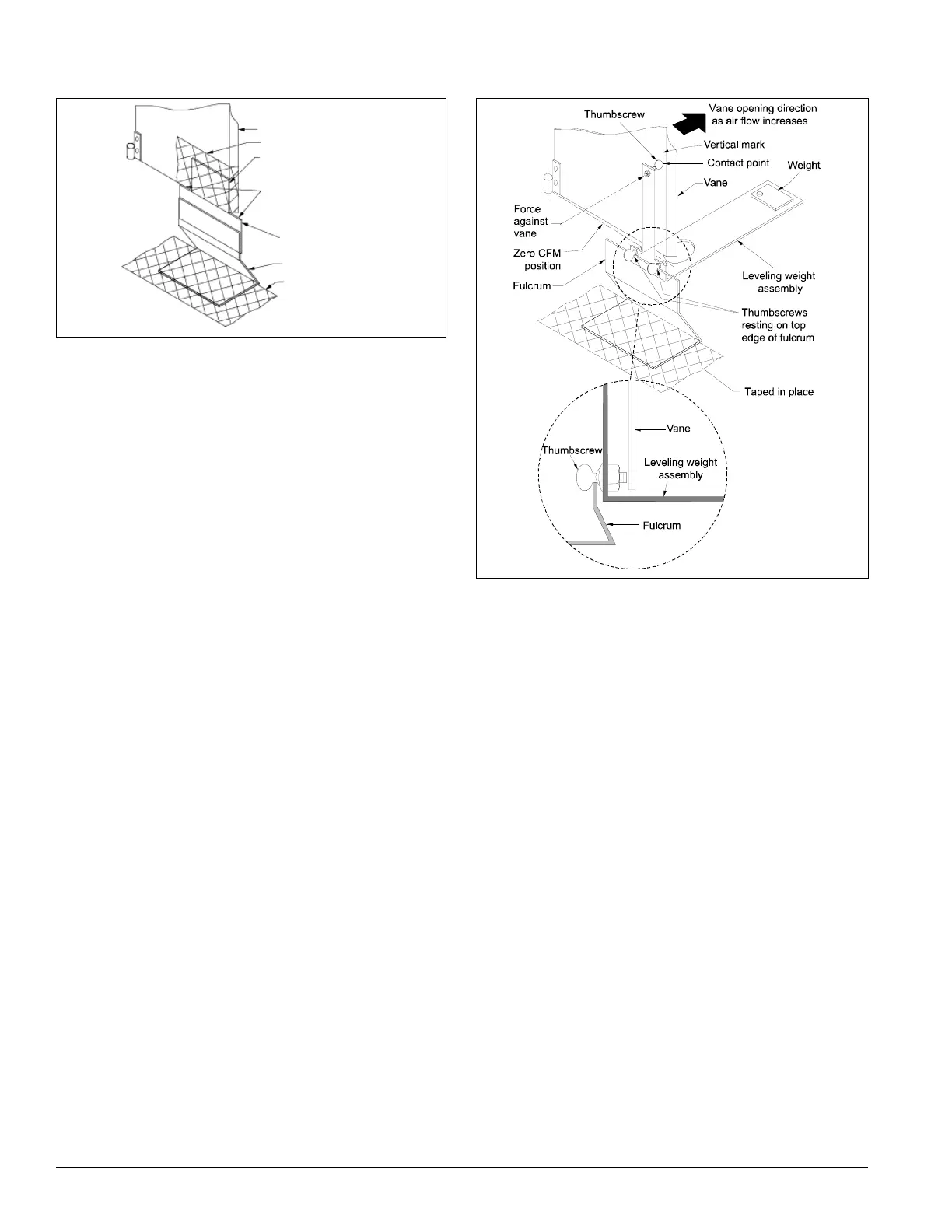 Thumbscrew

Vane opening direction as air flow increases

Vertical mark

Contact point

Weight

Vane

Force against vane

Zero CFM position

Fulcrum

Leveling weight assembly

Thumbscrews resting on top edge of fulcrum

Taped in place

Vane

Thumbscrew

Leveling weight assembly

Fulcrum